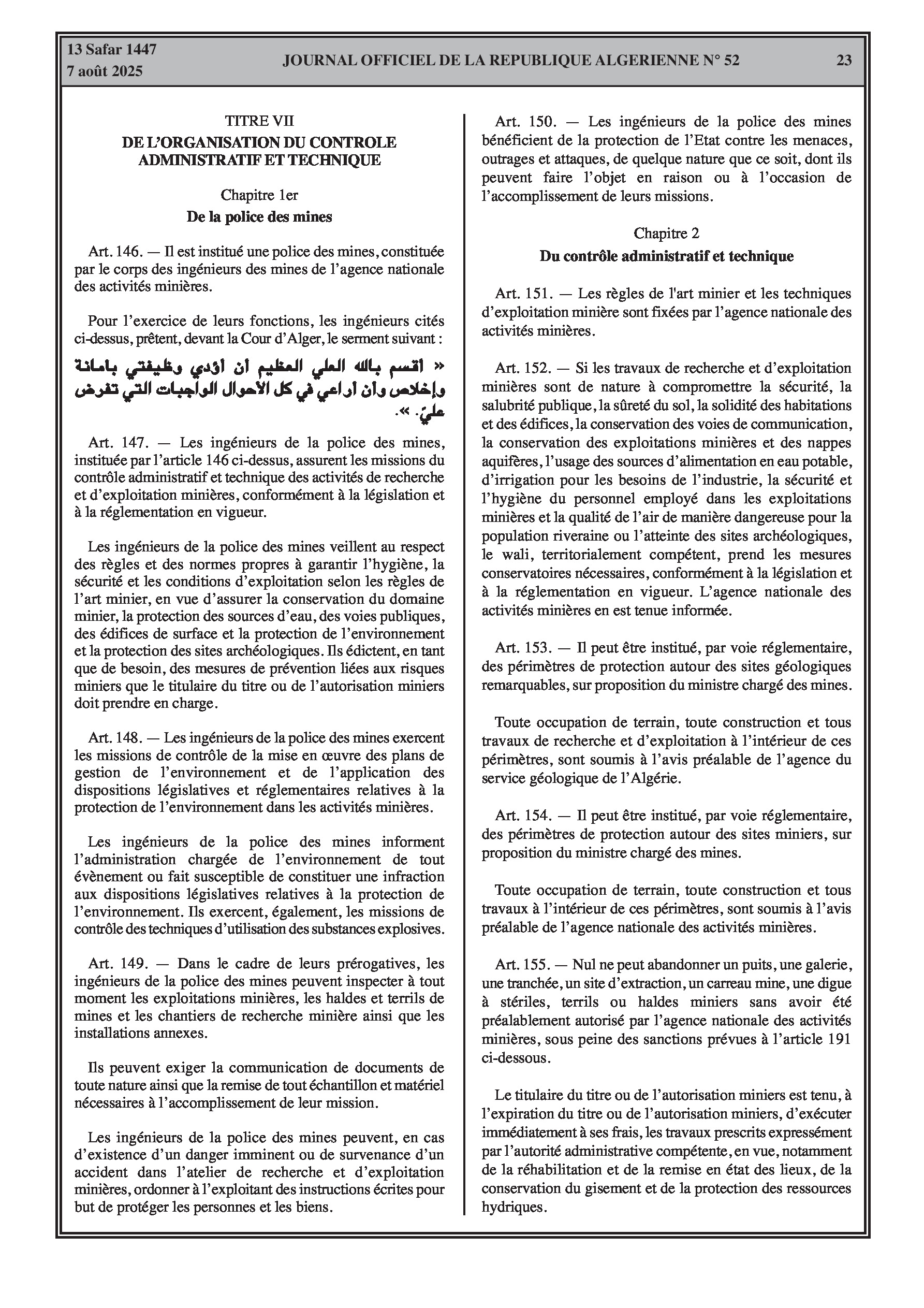 13 Safar 1447
7 août 2025

JOURNAL OFFICIEL DE LA REPUBLIQUE ALGERIENNE N° 52

23

TITRE VII
DE L'ORGANISATION DU CONTROLE ADMINISTRATIF ET TECHNIQUE

Chapitre 1er
De la police des mines

Art. 146. — Il est institué une police des mines, constituée par le corps des ingénieurs des mines de l'agence nationale des activités minières.

Pour l'exercice de leurs fonctions, les ingénieurs cités ci-dessus, prêtent, devant la Cour d'Alger, le serment suivant :

« اقسم بالله العلي العظيم أن أؤدي وظيفتي بأمانة وإخلاص وأن أراعي في كل الأحوال الواجبات التي تفرض عليّ. ».

Art. 147. — Les ingénieurs de la police des mines, instituée par l'article 146 ci-dessus, assurent les missions du contrôle administratif et technique des activités de recherche et d'exploitation minières, conformément à la législation et à la réglementation en vigueur.

Les ingénieurs de la police des mines veillent au respect des règles et des normes propres à garantir l'hygiène, la sécurité et les conditions d'exploitation selon les règles de l'art minier, en vue d'assurer la conservation du domaine minier, la protection des sources d'eau, des voies publiques, des édifices de surface et la protection de l'environnement et la protection des sites archéologiques. Ils édictent, en tant que de besoin, des mesures de prévention liées aux risques miniers que le titulaire du titre ou de l'autorisation miniers doit prendre en charge.

Art. 148. — Les ingénieurs de la police des mines exercent les missions de contrôle de la mise en œuvre des plans de gestion de l'environnement et de l'application des dispositions législatives et réglementaires relatives à la protection de l'environnement dans les activités minières.

Les ingénieurs de la police des mines informent l'administration chargée de l'environnement de tout évènement ou fait susceptible de constituer une infraction aux dispositions législatives relatives à la protection de l'environnement. Ils exercent, également, les missions de contrôle des techniques d'utilisation des substances explosives.

Art. 149. — Dans le cadre de leurs prérogatives, les ingénieurs de la police des mines peuvent inspecter à tout moment les exploitations minières, les haldes et terrils de mines et les chantiers de recherche minière ainsi que les installations annexes.

Ils peuvent exiger la communication de documents de toute nature ainsi que la remise de tout échantillon et matériel nécessaires à l'accomplissement de leur mission.

Les ingénieurs de la police des mines peuvent, en cas d'existence d'un danger imminent ou de survenance d'un accident dans l'atelier de recherche et d'exploitation minières, ordonner à l'exploitant des instructions écrites pour but de protéger les personnes et les biens.

Art. 150. — Les ingénieurs de la police des mines bénéficient de la protection de l'Etat contre les menaces, outrages et attaques, de quelque nature que ce soit, dont ils peuvent faire l'objet en raison ou à l'occasion de l'accomplissement de leurs missions.

Chapitre 2
Du contrôle administratif et technique

Art. 151. — Les règles de l'art minier et les techniques d'exploitation minière sont fixées par l'agence nationale des activités minières.

Art. 152. — Si les travaux de recherche et d'exploitation minières sont de nature à compromettre la sécurité, la salubrité publique, la sûreté du sol, la solidité des habitations et des édifices, la conservation des voies de communication, la conservation des exploitations minières et des nappes aquifères, l'usage des sources d'alimentation en eau potable, d'irrigation pour les besoins de l'industrie, la sécurité et l'hygiène du personnel employé dans les exploitations minières et la qualité de l'air de manière dangereuse pour la population riveraine ou l'atteinte des sites archéologiques, le wali, territorialement compétent, prend les mesures conservatoires nécessaires, conformément à la législation et à la réglementation en vigueur. L'agence nationale des activités minières en est tenue informée.

Art. 153. — Il peut être institué, par voie réglementaire, des périmètres de protection autour des sites géologiques remarquables, sur proposition du ministre chargé des mines.

Toute occupation de terrain, toute construction et tous travaux de recherche et d'exploitation à l'intérieur de ces périmètres, sont soumis à l'avis préalable de l'agence du service géologique de l'Algérie.

Art. 154. — Il peut être institué, par voie réglementaire, des périmètres de protection autour des sites miniers, sur proposition du ministre chargé des mines.

Toute occupation de terrain, toute construction et tous travaux à l'intérieur de ces périmètres, sont soumis à l'avis préalable de l'agence nationale des activités minières.

Art. 155. — Nul ne peut abandonner un puits, une galerie, une tranchée, un site d'extraction, un carreau mine, une digue à stériles, terrils ou haldes miniers sans avoir été préalablement autorisé par l'agence nationale des activités minières, sous peine des sanctions prévues à l'article 191 ci-dessous.

Le titulaire du titre ou de l'autorisation miniers est tenu, à l'expiration du titre ou de l'autorisation miniers, d'exécuter immédiatement à ses frais, les travaux prescrits expressément par l'autorité administrative compétente, en vue, notamment de la réhabilitation et de la remise en état des lieux, de la conservation du gisement et de la protection des ressources hydriques.